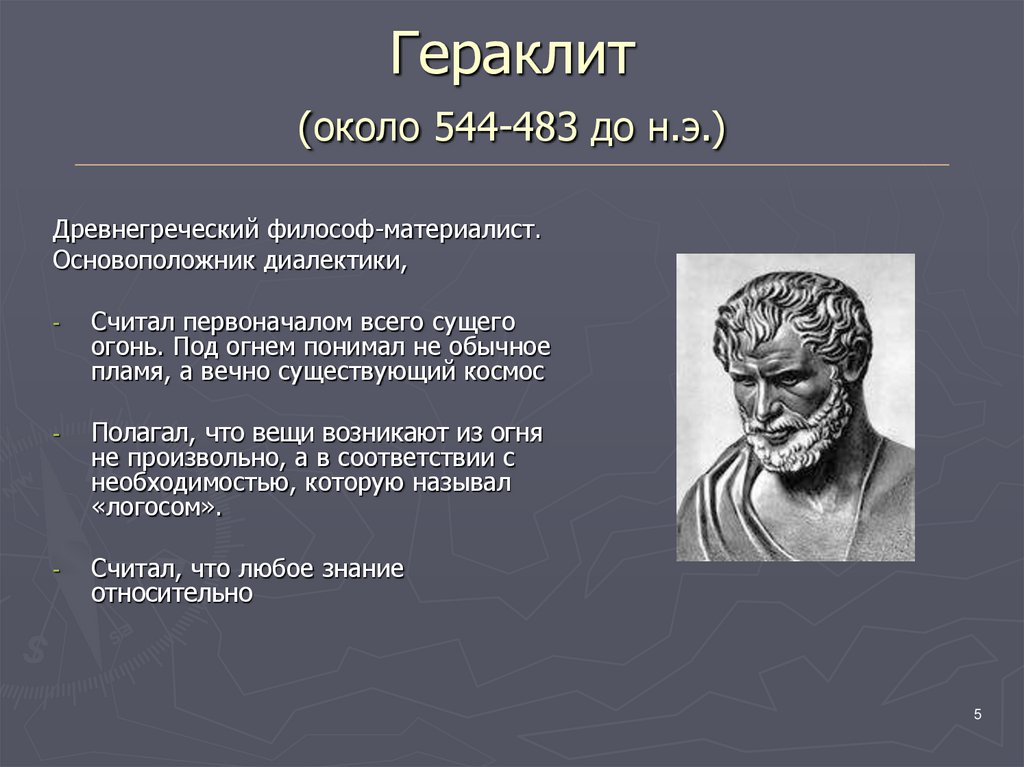 Гераклит

(около 544-483 до н.э.)

Древнегреческий философ-материалист.
Основоположник диалектики,

- Считал первоначалом всего сущего огонь. Под огнем понимал не обычное пламя, а вечно существующий космос

- Полагал, что вещи возникают из огня не произвольно, а в соответствии с необходимостью, которую называл «логосом».

- Считал, что любое знание относительно

5